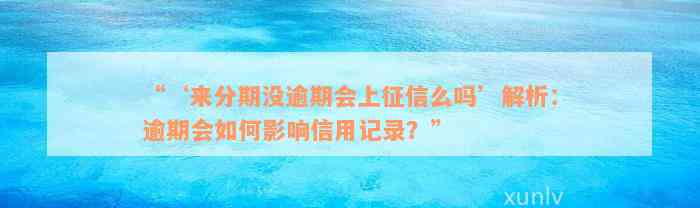 “‘来分期没逾期会上征信么吗’解析：逾期会如何影响信用记录？”

xunlv